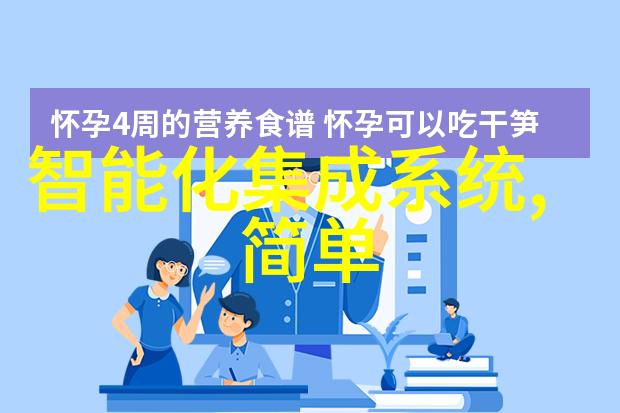 怀孕4周的营养食谱 怀孕可以吃干笋

智能化集成系统，简单